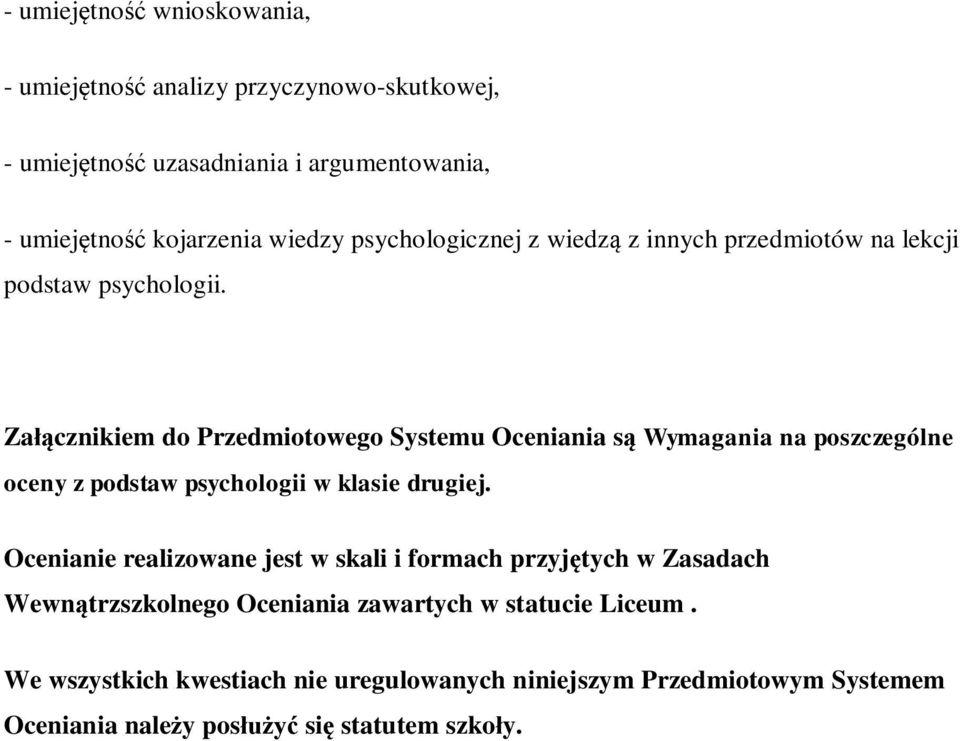 - umiejętność wnioskowania,

- umiejętność analizy przyczynowo-skutkowej,

- umiejętność uzasadniania i argumentowania,

- umiejętność kojarzenia wiedzy psychologicznej z wiedzą z innych przedmiotów na lekcji podstaw psychologii.

Załącznikiem do Przedmiotowego Systemu Oceniania są Wymagania na poszczególne oceny z podstaw psychologii w klasie drugiej.

Ocenianie realizowane jest w skali i formach przyjętych w Zasadach Wewnątrzszkolnego Oceniania zawartych w statucie Liceum .

We wszystkich kwestiach nie uregulowanych niniejszym Przedmiotowym Systemem Oceniania należy posłużyć się statutem szkoły.